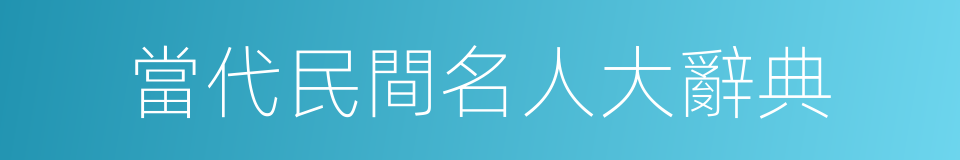 當代民間名人大辭典